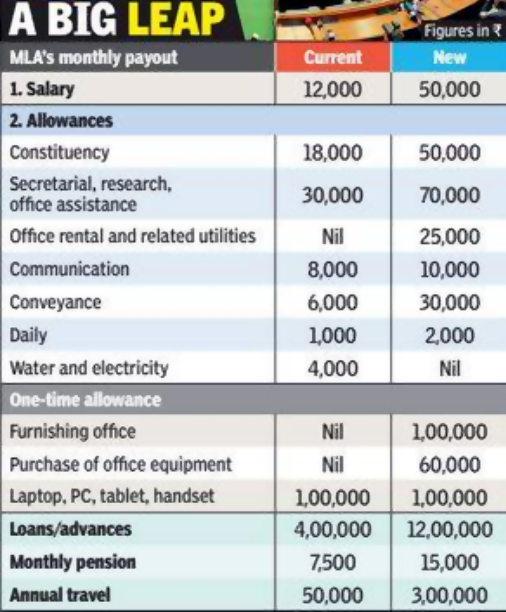 A BIG LEAP

Figures in ₹

| MLA's monthly payout | Current | New |
|---|---|---|
| 1. Salary | 12,000 | 50,000 |
| 2. Allowances | | |
| Constituency | 18,000 | 50,000 |
| Secretarial, research, office assistance | 30,000 | 70,000 |
| Office rental and related utilities | Nil | 25,000 |
| Communication | 8,000 | 10,000 |
| Conveyance | 6,000 | 30,000 |
| Daily | 1,000 | 2,000 |
| Water and electricity | 4,000 | Nil |
| One-time allowance | | |
| Furnishing office | Nil | 1,00,000 |
| Purchase of office equipment | Nil | 60,000 |
| Laptop, PC, tablet, handset | 1,00,000 | 1,00,000 |
| Loans/advances | 4,00,000 | 12,00,000 |
| Monthly pension | 7,500 | 15,000 |
| Annual travel | 50,000 | 3,00,000 |